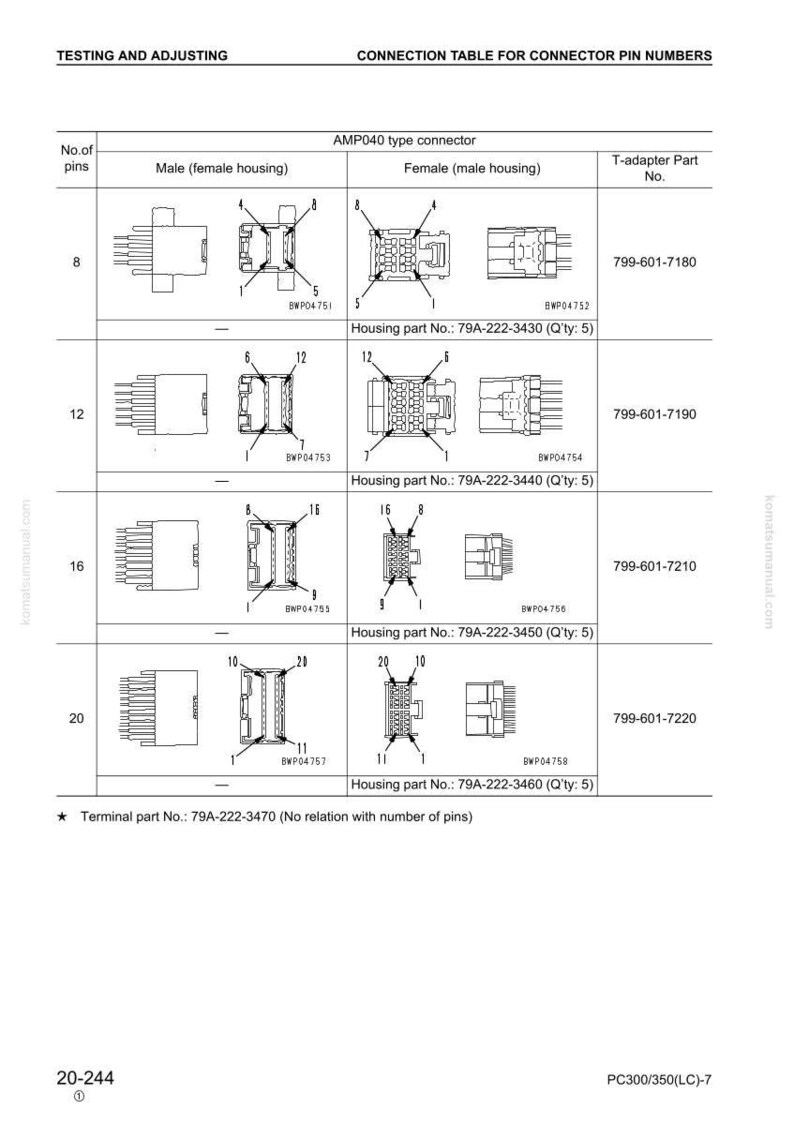 TESTING AND ADJUSTING CONNECTION TABLE FOR CONNECTOR PIN NUMBERS

| No.of pins | AMP040 type connector | | |
|---|---|---|---|
| | Male (female housing) | Female (male housing) | T-adapter Part No. |
| 8 | 4 8 1 5 BWP04751 | 8 4 5 1 BWP04752 | 799-601-7180 |
| | — | Housing part No.: 79A-222-3430 (Q'ty: 5) | |
| 12 | 6 12 1 7 BWP04753 | 12 6 7 1 BWP04754 | 799-601-7190 |
| | — | Housing part No.: 79A-222-3440 (Q'ty: 5) | |
| 16 | 8 16 1 9 BWP04755 | 16 8 9 1 BWP04756 | 799-601-7210 |
| | — | Housing part No.: 79A-222-3450 (Q'ty: 5) | |
| 20 | 10 20 1 11 BWP04757 | 20 10 11 1 BWP04758 | 799-601-7220 |
| | — | Housing part No.: 79A-222-3460 (Q'ty: 5) | |

★ Terminal part No.: 79A-222-3470 (No relation with number of pins)

komatsumanual.com

komatsumanual.com

20-244
①

PC300/350(LC)-7